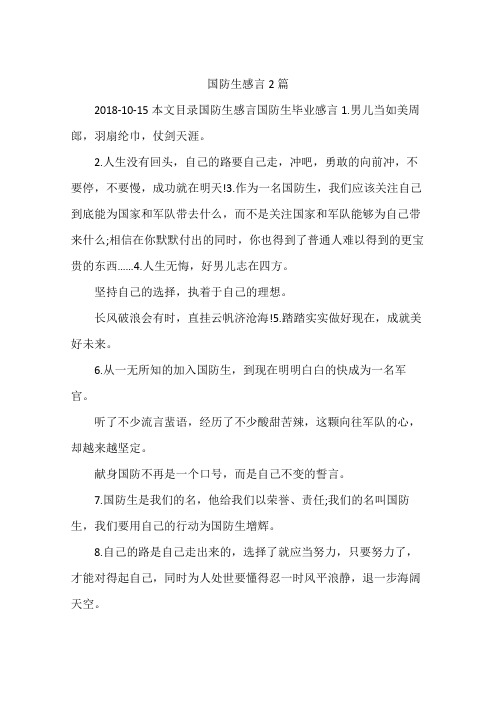 国防生感言 2 篇

2018-10-15 本文目录国防生感言国防生毕业感言 1.男儿当如美周郎，羽扇纶巾，仗剑天涯。

2.人生没有回头，自己的路要自己走，冲吧，勇敢的向前冲，不要停，不要慢，成功就在明天!3.作为一名国防生，我们应该关注自己到底能为国家和军队带去什么，而不是关注国家和军队能够为自己带来什么;相信在你默默付出的同时，你也得到了普通人难以得到的更宝贵的东西……4.人生无悔，好男儿志在四方。

坚持自己的选择，执着于自己的理想。

长风破浪会有时，直挂云帆济沧海!5.踏踏实实做好现在，成就美好未来。

6.从一无所知的加入国防生，到现在明明白白的快成为一名军官。

听了不少流言蜚语，经历了不少酸甜苦辣，这颗向往军队的心，却越来越坚定。

献身国防不再是一个口号，而是自己不变的誓言。

7.国防生是我们的名，他给我们以荣誉、责任;我们的名叫国防生，我们要用自己的行动为国防生增辉。

8.自己的路是自己走出来的，选择了就应当努力，只要努力了，才能对得起自己，同时为人处世要懂得忍一时风平浪静，退一步海阔天空。